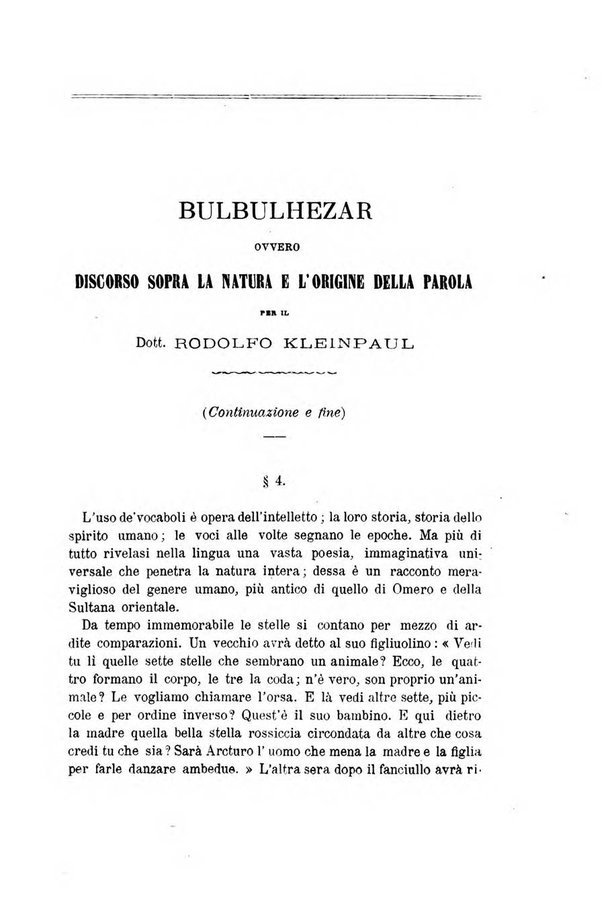 BULBULHEZAR

OVVERO

DISCORSO SOPRA LA NATURA E L'ORIGINE DELLA PAROLA

PER IL

Dott. RODOLFO KLEINPAUL

(Continuazione e fine)

§ 4.

L'uso de'vocaboli è opera dell'intelletto; la loro storia, storia dello spirito umano; le voci alle volte segnano le epoche. Ma più di tutto rivelasi nella lingua una vasta poesia, immaginativa universale che penetra la natura intera; dessa è un racconto meraviglioso del genere umano, più antico di quello di Omero e della Sultana orientale.

Da tempo immemorabile le stelle si contano per mezzo di ardite comparazioni. Un vecchio avrà detto al suo figliuolino: « Vedi tu lì quelle sette stelle che sembrano un animale? Ecco, le quattro formano il corpo, le tre la coda; n'è vero, son proprio un'animale? Le vogliamo chiamare l'orsa. E là vedi altre sette, più piccole e per ordine inverso? Quest'è il suo bambino. E qui dietro la madre quella bella stella rossiccia circondata da altre che cosa credi tu che sia? Sarà Arcturo l'uomo che mena la madre e la figlia per farle danzare ambedue. » L'altra sera dopo il fanciullo avrà ri-